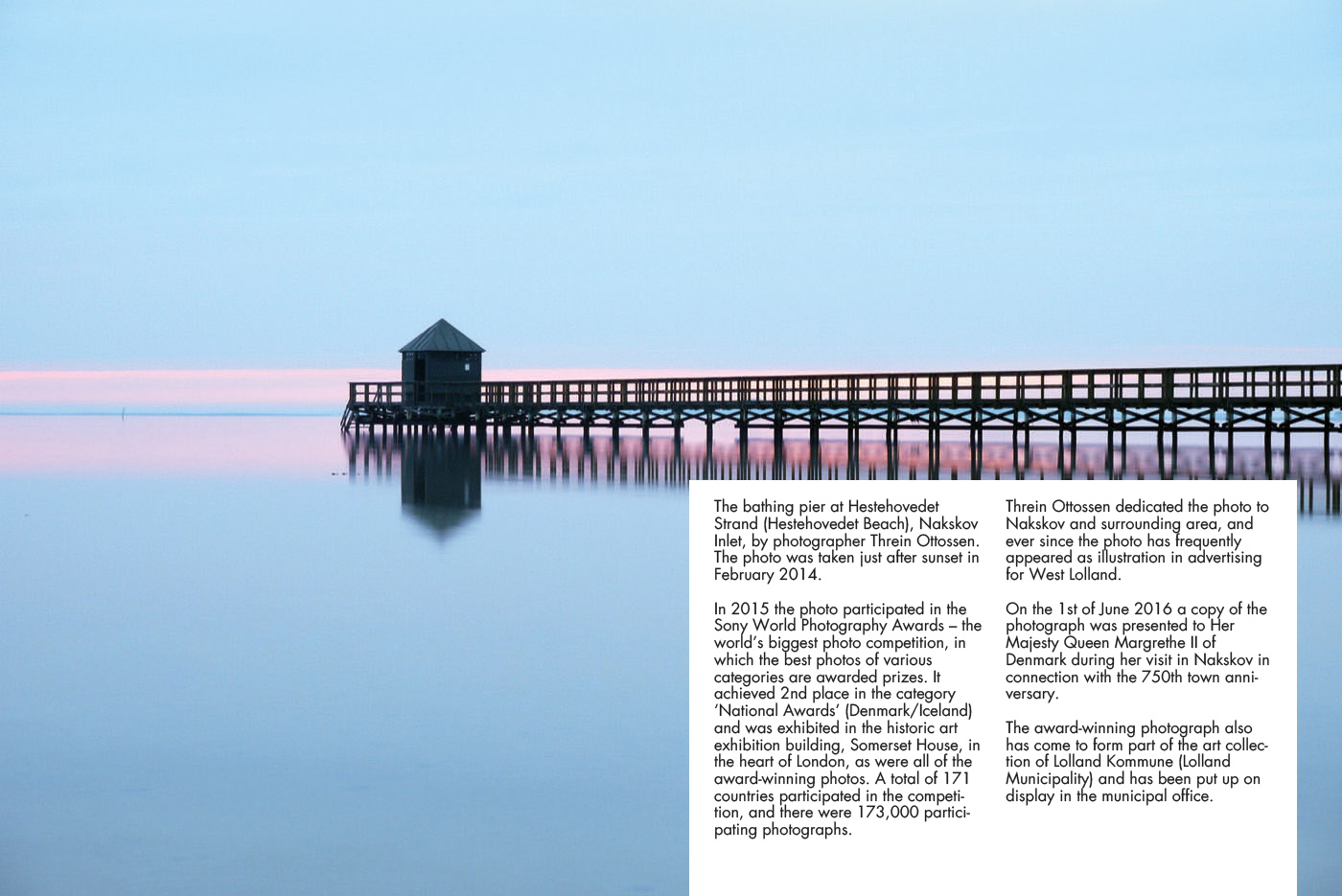 The bathing pier at Hestehovedet Strand (Hestehovedet Beach), Nakskov Inlet, by photographer Threin Ottossen. The photo was taken just after sunset in February 2014.

In 2015 the photo participated in the Sony World Photography Awards – the world's biggest photo competition, in which the best photos of various categories are awarded prizes. It achieved 2nd place in the category 'National Awards' (Denmark/Iceland) and was exhibited in the historic art exhibition building, Somerset House, in the heart of London, as were all of the award-winning photos. A total of 171 countries participated in the competition, and there were 173,000 participating photographs.

Threin Ottossen dedicated the photo to Nakskov and surrounding area, and ever since the photo has frequently appeared as illustration in advertising for West Lolland.

On the 1st of June 2016 a copy of the photograph was presented to Her Majesty Queen Margrethe II of Denmark during her visit in Nakskov in connection with the 750th town anniversary.

The award-winning photograph also has come to form part of the art collection of Lolland Kommune (Lolland Municipality) and has been put up on display in the municipal office.